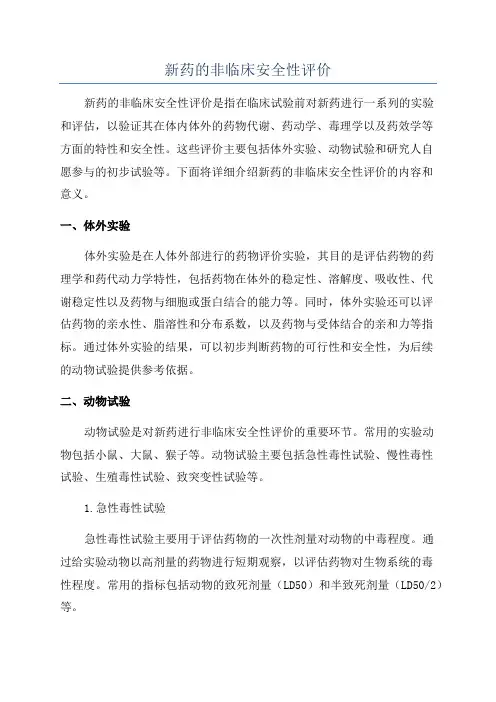 新药的非临床安全性评价

新药的非临床安全性评价是指在临床试验前对新药进行一系列的实验和评估，以验证其在体内体外的药物代谢、药动学、毒理学以及药效学等方面的特性和安全性。这些评价主要包括体外实验、动物试验和研究人自愿参与的初步试验等。下面将详细介绍新药的非临床安全性评价的内容和意义。

一、体外实验

体外实验是在人体外部进行的药物评价实验，其目的是评估药物的药理学和药代动力学特性，包括药物在体外的稳定性、溶解度、吸收性、代谢稳定性以及药物与细胞或蛋白结合的能力等。同时，体外实验还可以评估药物的亲水性、脂溶性和分布系数，以及药物与受体结合的亲和力等指标。通过体外实验的结果，可以初步判断药物的可行性和安全性，为后续的动物试验提供参考依据。

二、动物试验

动物试验是对新药进行非临床安全性评价的重要环节。常用的实验动物包括小鼠、大鼠、猴子等。动物试验主要包括急性毒性试验、慢性毒性试验、生殖毒性试验、致突变性试验等。

1.急性毒性试验

急性毒性试验主要用于评估药物的一次性剂量对动物的中毒程度。通过给实验动物以高剂量的药物进行短期观察，以评估药物对生物系统的毒性程度。常用的指标包括动物的致死剂量（LD50）和半致死剂量（LD50/2）等。